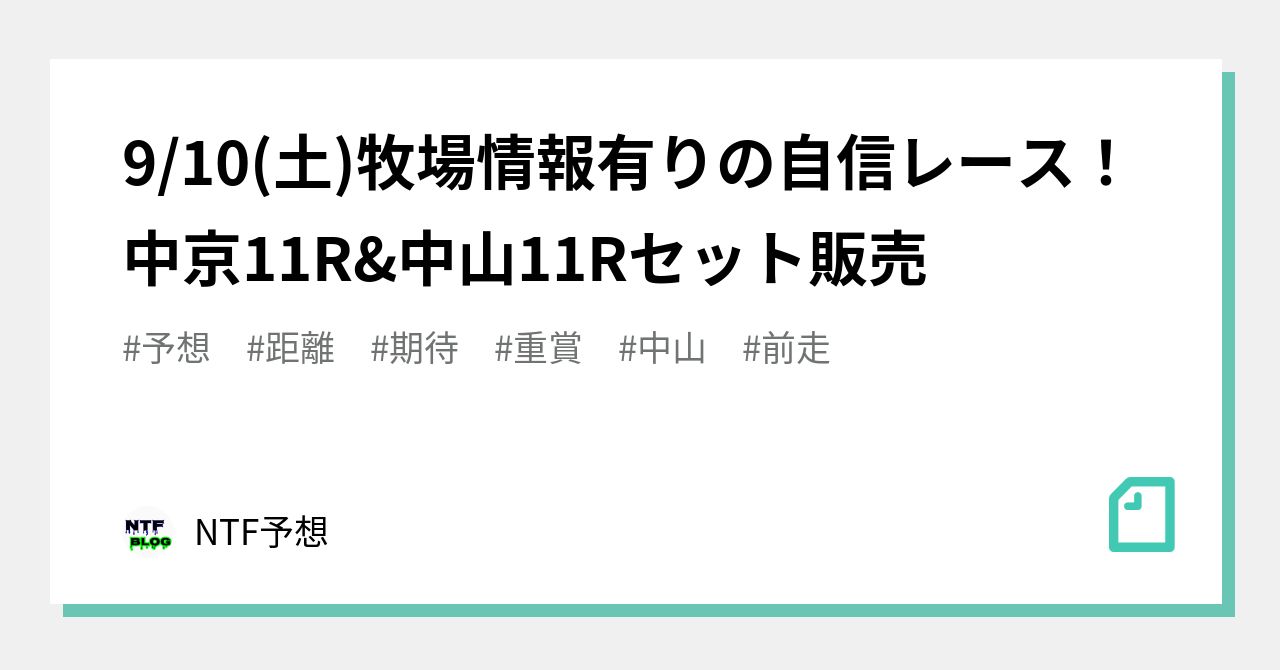 9/10(土)牧場情報有りの自信レース！中京11R&中山11Rセット販売

#予想　#距離　#期待　#重賞　#中山　#前走

NTF
BLOG

NTF予想